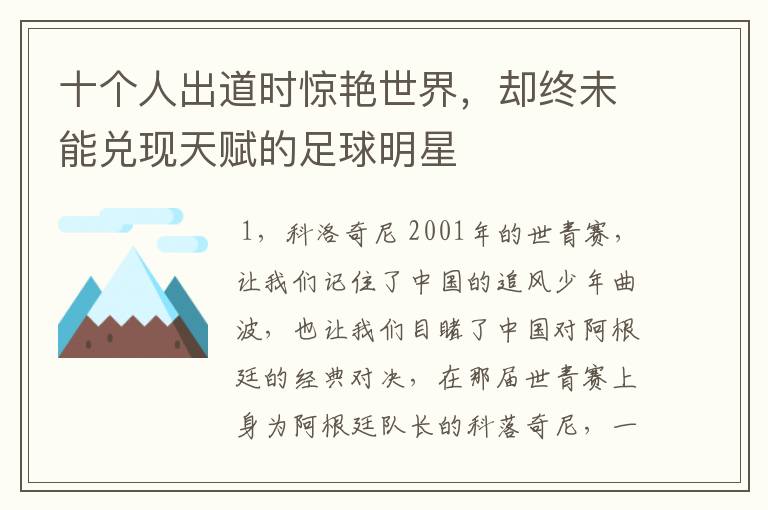 十个人出道时惊艳世界，却终未能兑现天赋的足球明星

1，科洛奇尼 2001年的世青赛，让我们记住了中国的追风少年曲波，也让我们目睹了中国对阿根廷的经典对决，在那届世青赛上身为阿根廷队长的科落奇尼，一